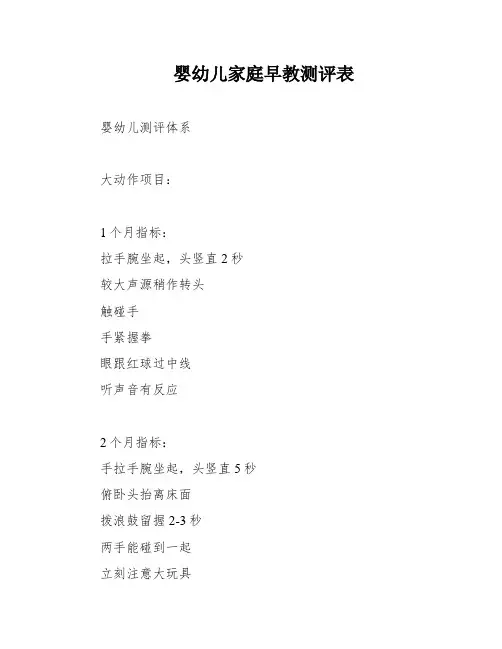 婴幼儿家庭早教测评表

婴幼儿测评体系

大动作项目：

1个月指标：

拉手腕坐起，头竖直2秒

较大声源稍作转头

触碰手

手紧握拳

眼跟红球过中线

听声音有反应

2个月指标：

手拉手腕坐起，头竖直5秒

俯卧头抬离床面

拨浪鼓留握2-3秒

两手能碰到一起

立刻注意大玩具